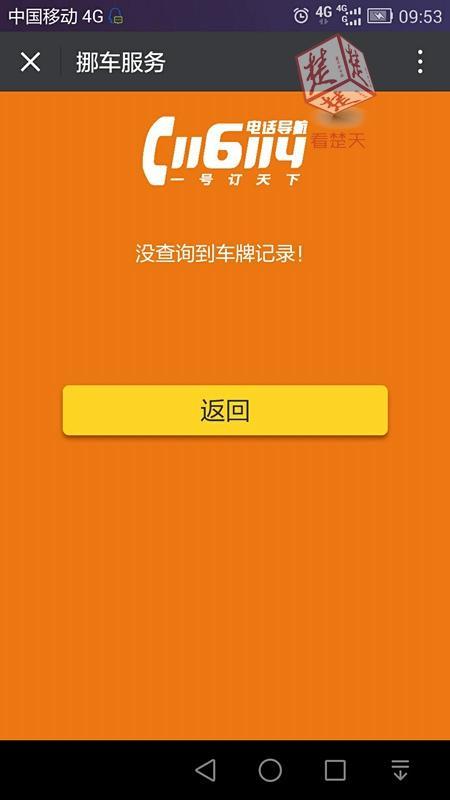 中国移动 4G 4G 4G 09:53

挪车服务

楚 楚 楚 看楚天

116114 电话导航
一号订天下

没查询到车牌记录!

返回